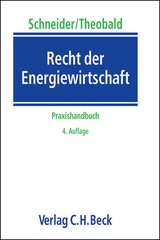 Schneider/Theobald

Recht der Energiewirtschaft

Praxishandbuch

4. Auflage

Verlag C.H.Beck